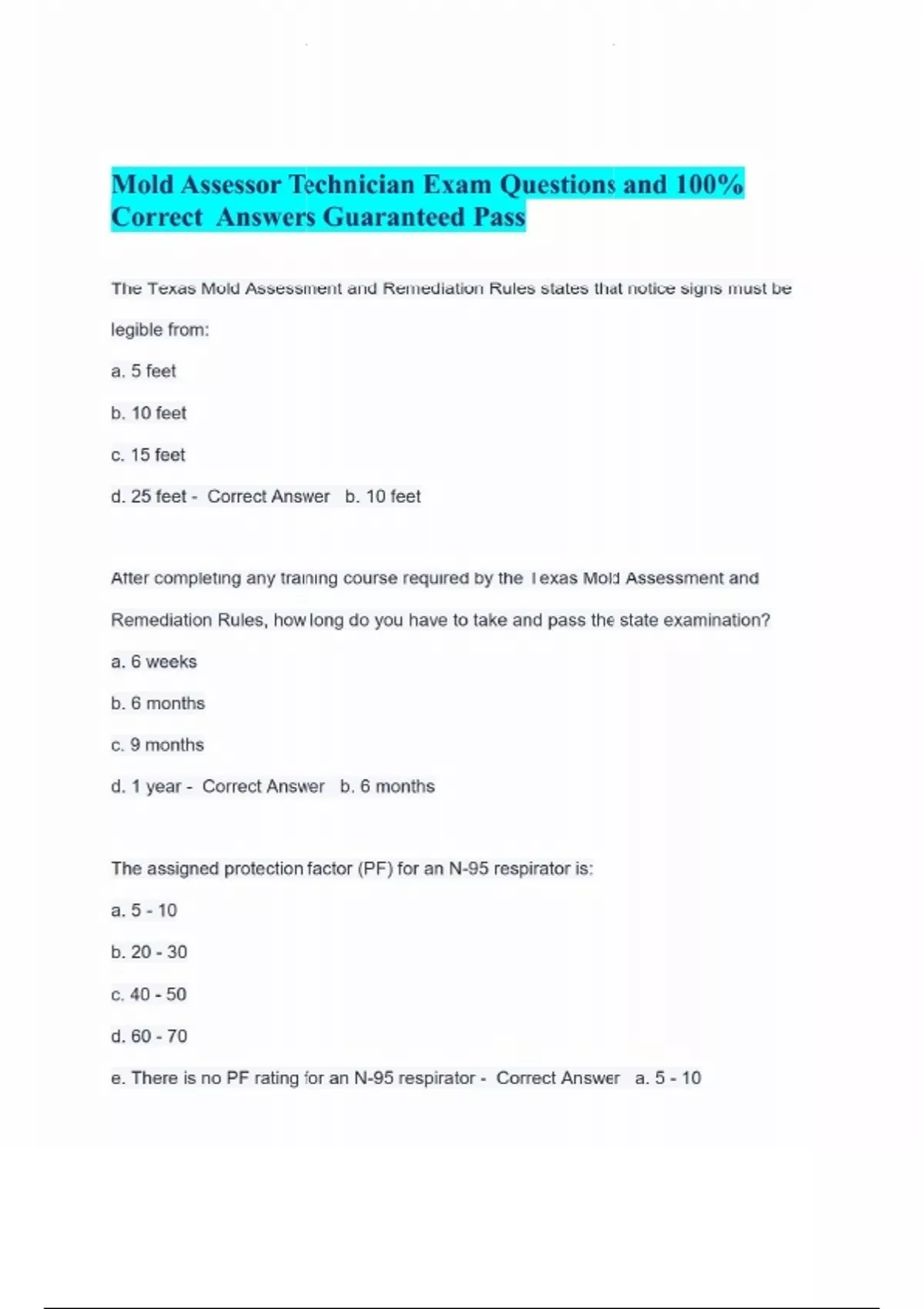 Mold Assessor Technician Exam Questions and 100% Correct Answers Guaranteed Pass

The Texas Mold Assessment and Remediation Rules states that notice signs must be legible from:

a. 5 feet

b. 10 feet

c. 15 feet

d. 25 feet - Correct Answer b. 10 feet

After completing any training course required by the Texas Mold Assessment and Remediation Rules, how long do you have to take and pass the state examination?

a. 6 weeks

b. 6 months

c. 9 months

d. 1 year - Correct Answer b. 6 months

The assigned protection factor (PF) for an N-95 respirator is:

a. 5 - 10

b. 20 - 30

c. 40 - 50

d. 60 - 70

e. There is no PF rating for an N-95 respirator - Correct Answer a. 5 - 10